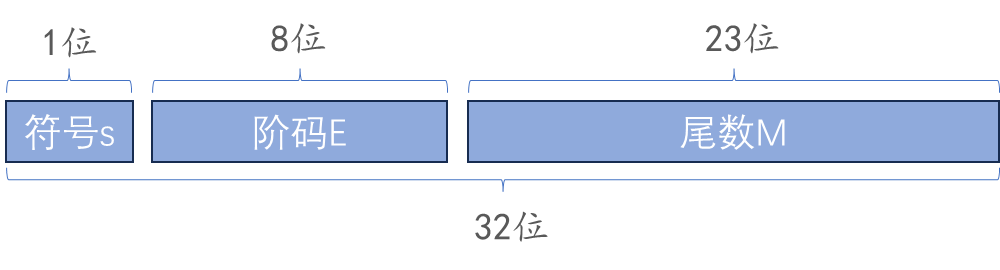 1位

8位

23位

符号s

阶码E

尾数M

32位